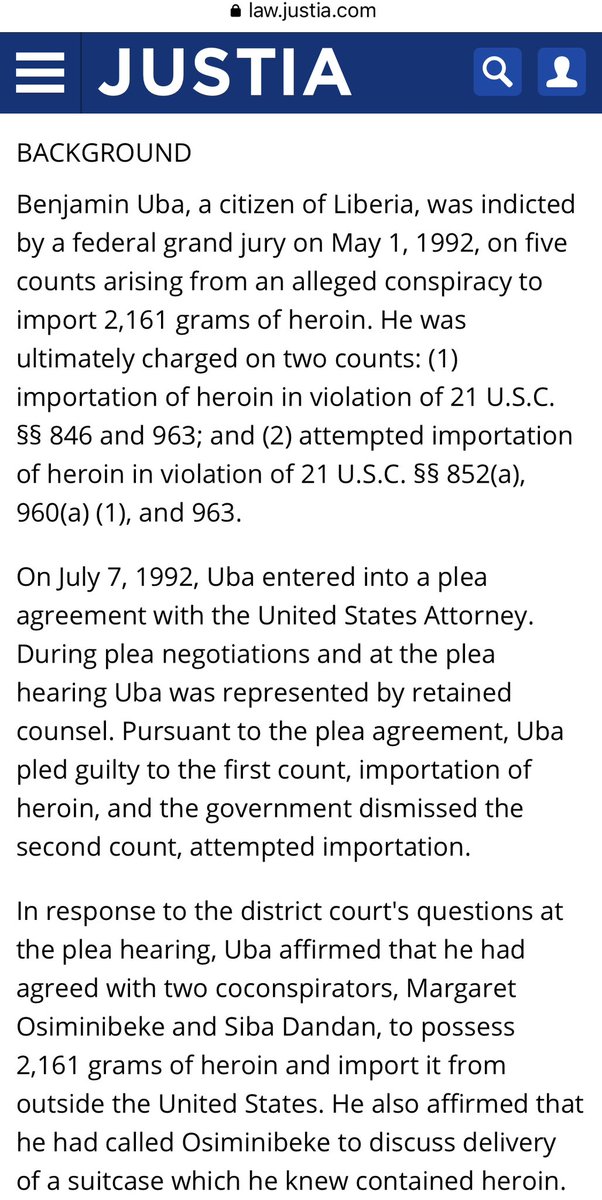 law.justia.com

JUSTIA

BACKGROUND

Benjamin Uba, a citizen of Liberia, was indicted by a federal grand jury on May 1, 1992, on five counts arising from an alleged conspiracy to import 2,161 grams of heroin. He was ultimately charged on two counts: (1) importation of heroin in violation of 21 U.S.C. §§ 846 and 963; and (2) attempted importation of heroin in violation of 21 U.S.C. §§ 852(a), 960(a) (1), and 963.

On July 7, 1992, Uba entered into a plea agreement with the United States Attorney. During plea negotiations and at the plea hearing Uba was represented by retained counsel. Pursuant to the plea agreement, Uba pled guilty to the first count, importation of heroin, and the government dismissed the second count, attempted importation.

In response to the district court's questions at the plea hearing, Uba affirmed that he had agreed with two coconspirators, Margaret Osiminibeke and Siba Dandan, to possess 2,161 grams of heroin and import it from outside the United States. He also affirmed that he had called Osiminibeke to discuss delivery of a suitcase which he knew contained heroin.